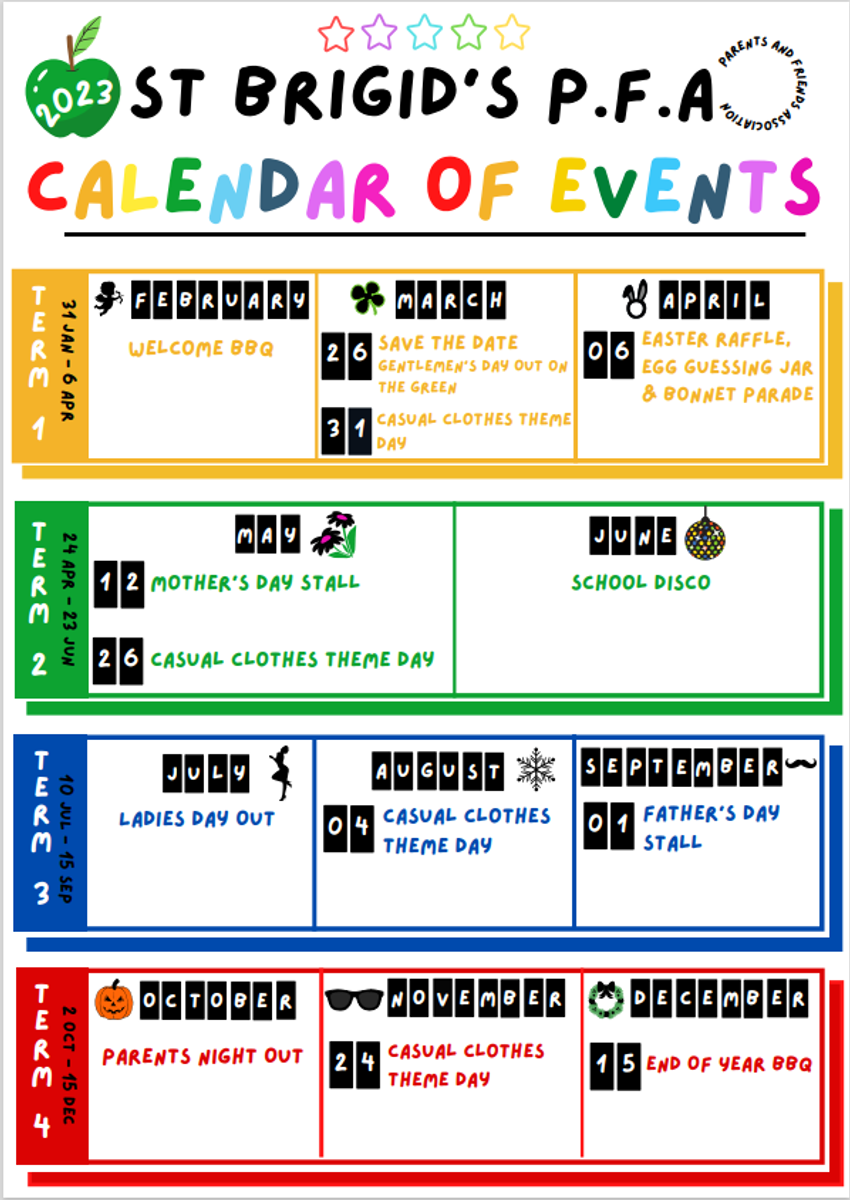 2023

ST BRIGID'S P.F.A

PARENTS AND FRIENDS ASSOCIATION

CALENDAR OF EVENTS

TERM 1

31 JAN - 6 APR

FEBRUARY

WELCOME BBQ

MARCH

26 SAVE THE DATE GENTLEMEN'S DAY OUT ON THE GREEN

31 CASUAL CLOTHES THEME DAY

APRIL

06 EASTER RAFFLE, EGG GUESSING JAR & BONNET PARADE

TERM 2

24 APR - 23 JUN

MAY

12 MOTHER'S DAY STALL

26 CASUAL CLOTHES THEME DAY

JUNE

SCHOOL DISCO

TERM 3

10 JUL - 15 SEP

JULY

LADIES DAY OUT

AUGUST

04 CASUAL CLOTHES THEME DAY

SEPTEMBER

01 FATHER'S DAY STALL

TERM 4

2 OCT - 15 DEC

OCTOBER

PARENTS NIGHT OUT

NOVEMBER

24 CASUAL CLOTHES THEME DAY

DECEMBER

15 END OF YEAR BBQ